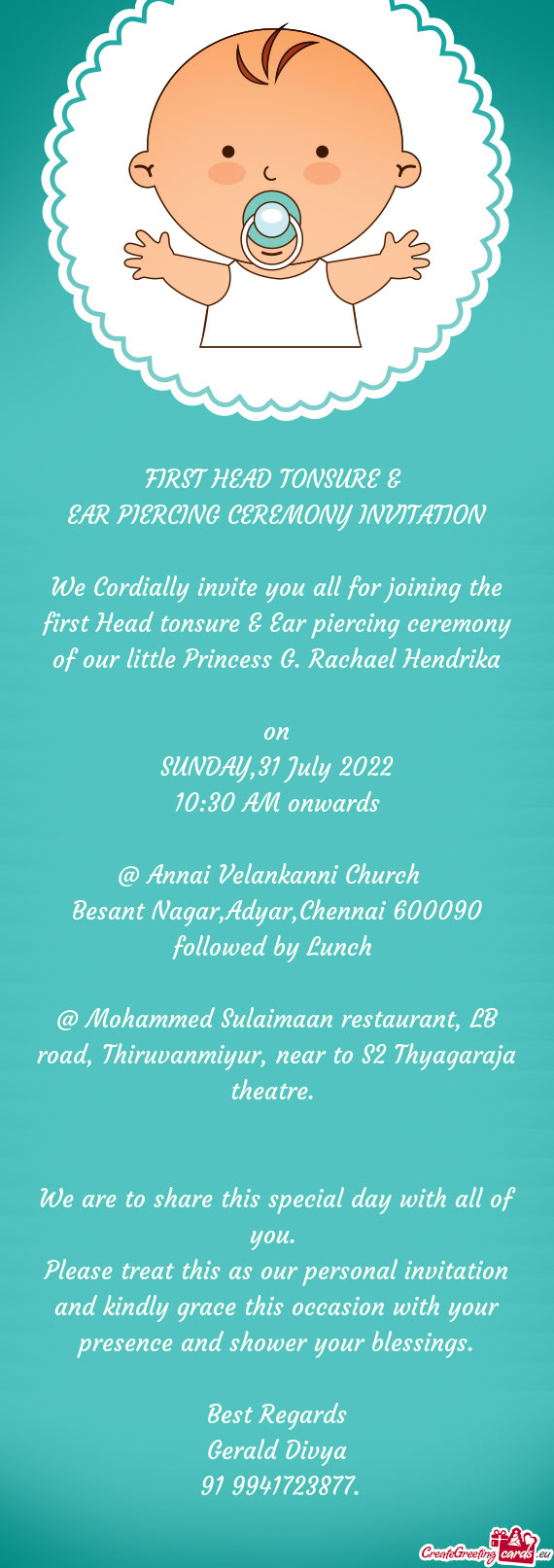 FIRST HEAD TONSURE &
EAR PIERCING CEREMONY INVITATION

We Cordially invite you all for joining the first Head tonsure & Ear piercing ceremony of our little Princess G. Rachael Hendrika

on
SUNDAY,31 July 2022
10:30 AM onwards

@ Annai Velankanni Church
Besant Nagar,Adyar,Chennai 600090
followed by Lunch

@ Mohammed Sulaimaan restaurant, LB road, Thiruvanmiyur, near to S2 Thyagaraja theatre.

We are to share this special day with all of you.
Please treat this as our personal invitation and kindly grace this occasion with your presence and shower your blessings.

Best Regards
Gerald Divya
91 9941723877.

CreateGreetingcards.eu